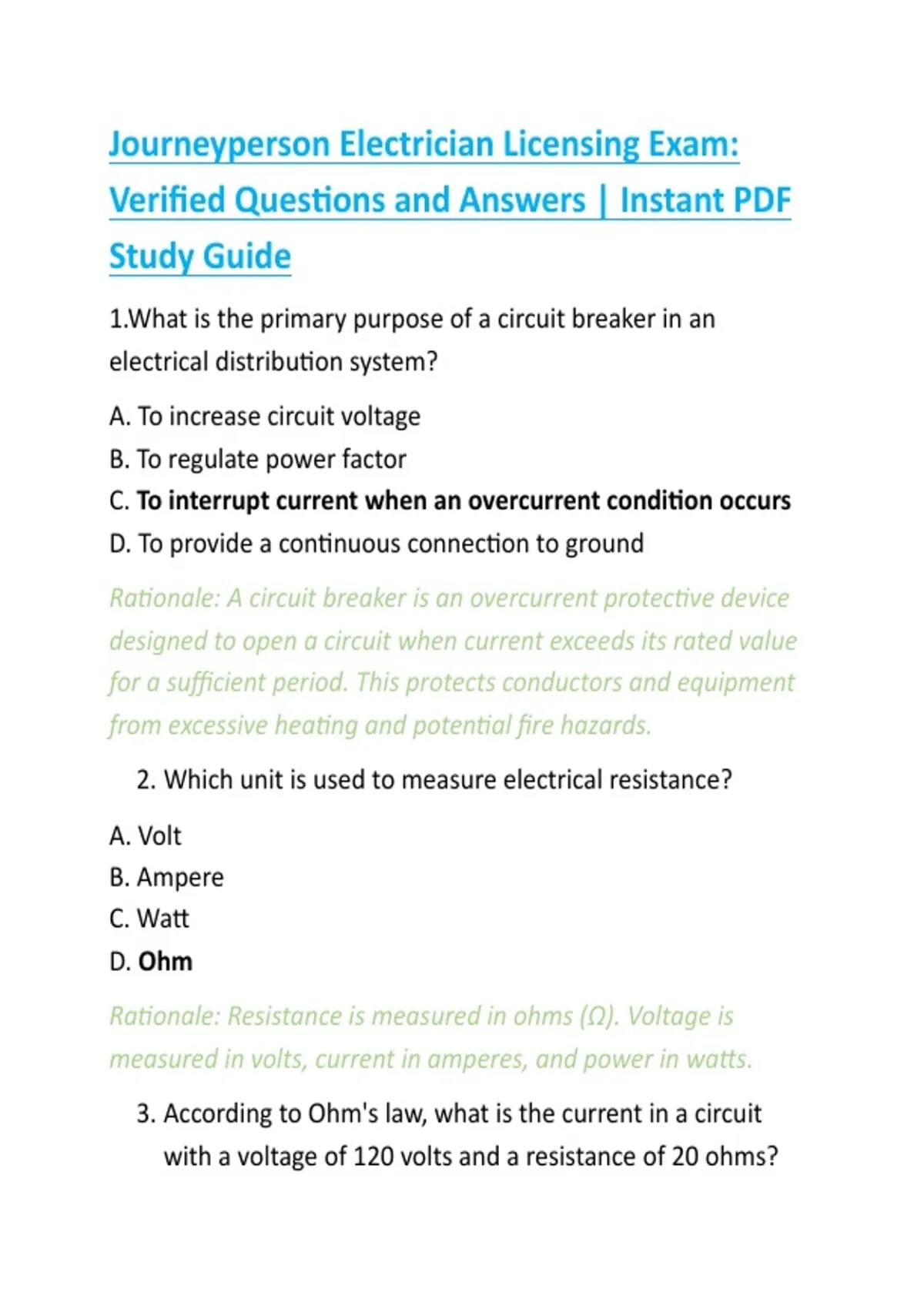 Journeyperson Electrician Licensing Exam: Verified Questions and Answers | Instant PDF Study Guide

1.What is the primary purpose of a circuit breaker in an electrical distribution system?

A. To increase circuit voltage
B. To regulate power factor
C. To interrupt current when an overcurrent condition occurs
D. To provide a continuous connection to ground

Rationale: A circuit breaker is an overcurrent protective device designed to open a circuit when current exceeds its rated value for a sufficient period. This protects conductors and equipment from excessive heating and potential fire hazards.

2. Which unit is used to measure electrical resistance?

A. Volt
B. Ampere
C. Watt
D. Ohm

Rationale: Resistance is measured in ohms (Ω). Voltage is measured in volts, current in amperes, and power in watts.

3. According to Ohm's law, what is the current in a circuit with a voltage of 120 volts and a resistance of 20 ohms?